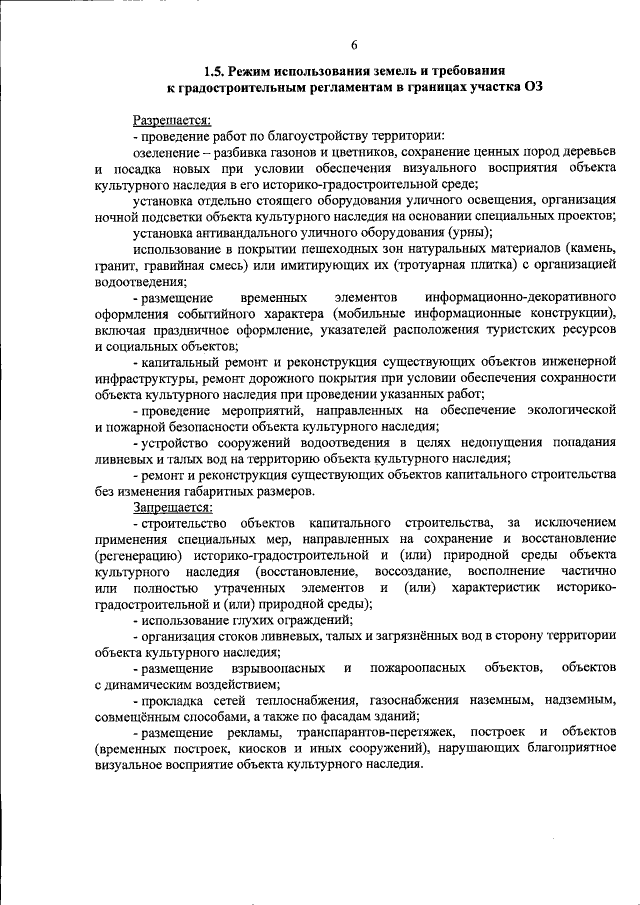 6

1.5. Режим использования земель и требования к градостроительным регламентам в границах участка ОЗ

Разрешается:
- проведение работ по благоустройству территории:
озеленение – разбивка газонов и цветников, сохранение ценных пород деревьев и посадка новых при условии обеспечения визуального восприятия объекта культурного наследия в его историко-градостроительной среде;
установка отдельно стоящего оборудования уличного освещения, организация ночной подсветки объекта культурного наследия на основании специальных проектов;
установка антивандального уличного оборудования (урны);
использование в покрытии пешеходных зон натуральных материалов (камень, гранит, гравийная смесь) или имитирующих их (тротуарная плитка) с организацией водоотведения;
- размещение временных элементов информационно-декоративного оформления событийного характера (мобильные информационные конструкции), включая праздничное оформление, указателей расположения туристских ресурсов и социальных объектов;
- капитальный ремонт и реконструкция существующих объектов инженерной инфраструктуры, ремонт дорожного покрытия при условии обеспечения сохранности объекта культурного наследия при проведении указанных работ;
- проведение мероприятий, направленных на обеспечение экологической и пожарной безопасности объекта культурного наследия;
- устройство сооружений водоотведения в целях недопущения попадания ливневых и талых вод на территорию объекта культурного наследия;
- ремонт и реконструкция существующих объектов капитального строительства без изменения габаритных размеров.
Запрещается:
- строительство объектов капитального строительства, за исключением применения специальных мер, направленных на сохранение и восстановление (регенерацию) историко-градостроительной и (или) природной среды объекта культурного наследия (восстановление, воссоздание, восполнение частично или полностью утраченных элементов и (или) характеристик историко-градостроительной и (или) природной среды);
- использование глухих ограждений;
- организация стоков ливневых, талых и загрязнённых вод в сторону территории объекта культурного наследия;
- размещение взрывоопасных и пожароопасных объектов, объектов с динамическим воздействием;
- прокладка сетей теплоснабжения, газоснабжения наземным, надземным, совмещённым способами, а также по фасадам зданий;
- размещение рекламы, транспарантов-перетяжек, построек и объектов (временных построек, киосков и иных сооружений), нарушающих благоприятное визуальное восприятие объекта культурного наследия.